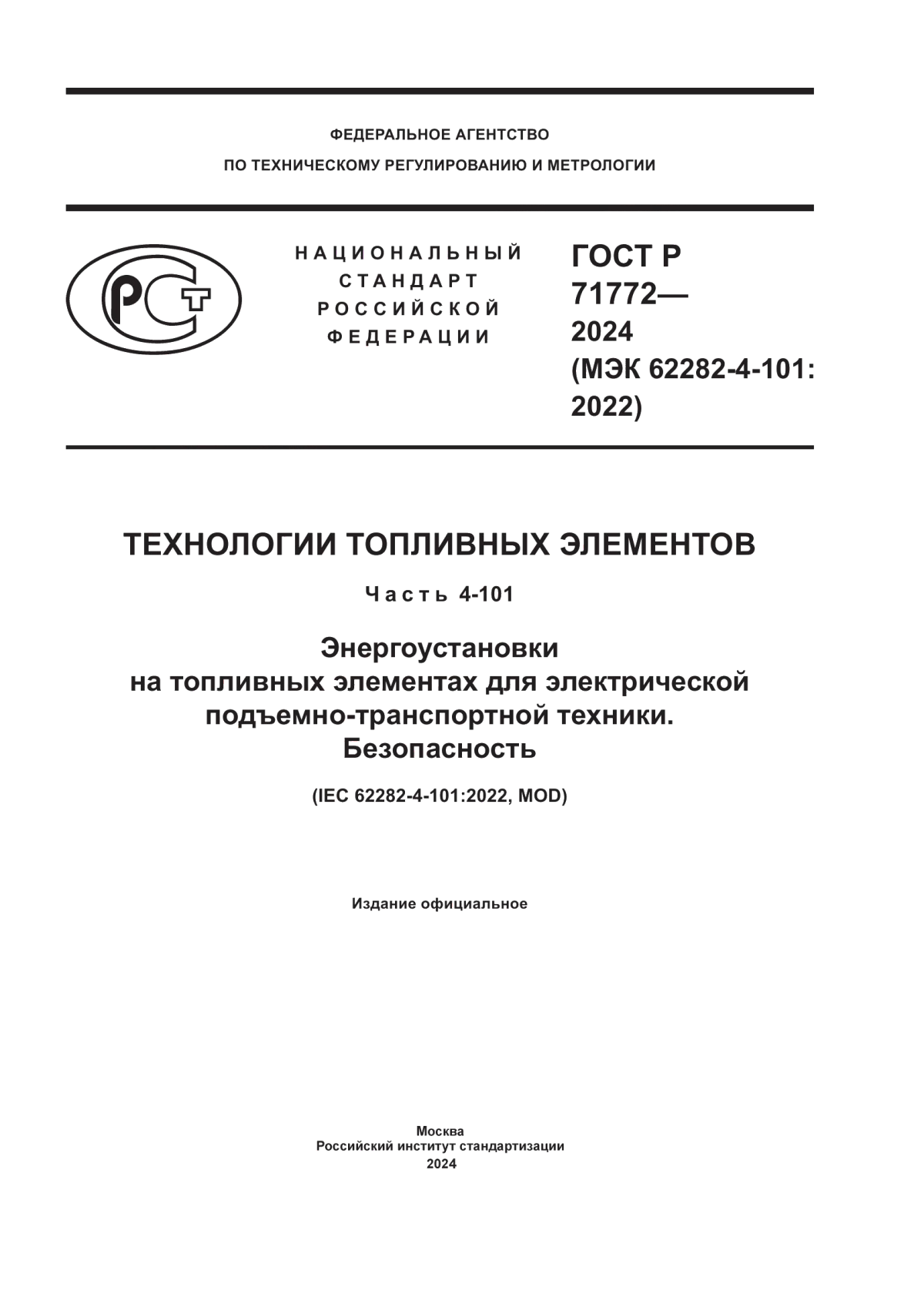 ФЕДЕРАЛЬНОЕ АГЕНТСТВО
ПО ТЕХНИЧЕСКОМУ РЕГУЛИРОВАНИЮ И МЕТРОЛОГИИ

РСТ

НАЦИОНАЛЬНЫЙ
СТАНДАРТ
РОССИЙСКОЙ
ФЕДЕРАЦИИ

ГОСТ Р
71772—
2024
(МЭК 62282-4-101:
2022)

ТЕХНОЛОГИИ ТОПЛИВНЫХ ЭЛЕМЕНТОВ

Часть 4-101

Энергоустановки
на топливных элементах для электрической
подъемно-транспортной техники.
Безопасность

(IEC 62282-4-101:2022, MOD)

Издание официальное

Москва
Российский институт стандартизации
2024